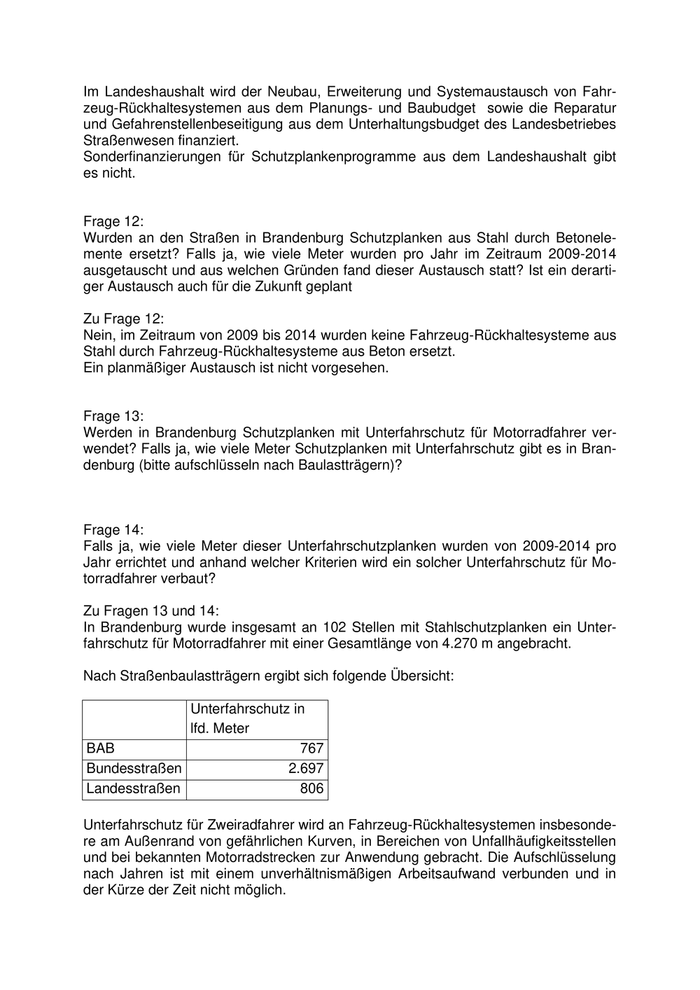 Im Landeshaushalt wird der Neubau, Erweiterung und Systemaustausch von Fahrzeug-Rückhaltesystemen aus dem Planungs- und Baubudget sowie die Reparatur und Gefahrenstellenbeseitigung aus dem Unterhaltungsbudget des Landesbetriebes Straßenwesen finanziert.
Sonderfinanzierungen für Schutzplankenprogramme aus dem Landeshaushalt gibt es nicht.

Frage 12:
Wurden an den Straßen in Brandenburg Schutzplanken aus Stahl durch Betonelemente ersetzt? Falls ja, wie viele Meter wurden pro Jahr im Zeitraum 2009-2014 ausgetauscht und aus welchen Gründen fand dieser Austausch statt? Ist ein derartiger Austausch auch für die Zukunft geplant

Zu Frage 12:
Nein, im Zeitraum von 2009 bis 2014 wurden keine Fahrzeug-Rückhaltesysteme aus Stahl durch Fahrzeug-Rückhaltesysteme aus Beton ersetzt.
Ein planmäßiger Austausch ist nicht vorgesehen.

Frage 13:
Werden in Brandenburg Schutzplanken mit Unterfahrschutz für Motorradfahrer verwendet? Falls ja, wie viele Meter Schutzplanken mit Unterfahrschutz gibt es in Brandenburg (bitte aufschlüsseln nach Baulastträgern)?

Frage 14:
Falls ja, wie viele Meter dieser Unterfahrschutzplanken wurden von 2009-2014 pro Jahr errichtet und anhand welcher Kriterien wird ein solcher Unterfahrschutz für Motorradfahrer verbaut?

Zu Fragen 13 und 14:
In Brandenburg wurde insgesamt an 102 Stellen mit Stahlschutzplanken ein Unterfahrschutz für Motorradfahrer mit einer Gesamtlänge von 4.270 m angebracht.

Nach Straßenbaulastträgern ergibt sich folgende Übersicht:

| | Unterfahrschutz in lfd. Meter |
|---|---|
| BAB | 767 |
| Bundesstraßen | 2.697 |
| Landesstraßen | 806 |

Unterfahrschutz für Zweiradfahrer wird an Fahrzeug-Rückhaltesystemen insbesondere am Außenrand von gefährlichen Kurven, in Bereichen von Unfallhäufigkeitsstellen und bei bekannten Motorradstrecken zur Anwendung gebracht. Die Aufschlüsselung nach Jahren ist mit einem unverhältnismäßigen Arbeitsaufwand verbunden und in der Kürze der Zeit nicht möglich.